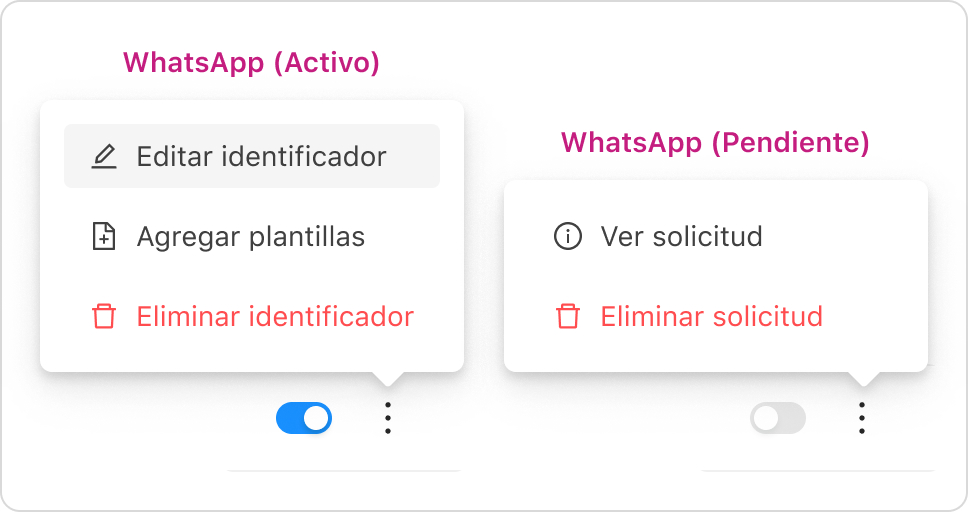 WhatsApp (Activo)

Editar identificador

Agregar plantillas

Eliminar identificador

WhatsApp (Pendiente)

Ver solicitud

Eliminar solicitud